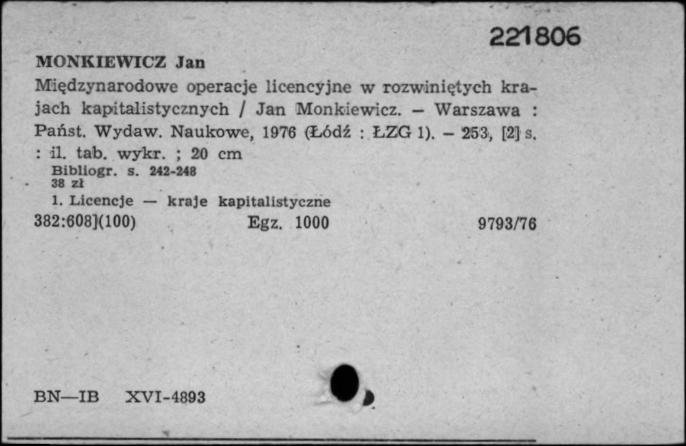 221806

MONKIEWICZ Jan

Międzynarodowe operacje licencyjne w rozwiniętych krajach kapitalistycznych / Jan Monkiewicz. – Warszawa : Państ. Wydaw. Naukowe, 1976 (Łódź : ŁZG 1). – 253, [2] s. : il. tab. wykr. ; 20 cm

Bibliogr. s. 242-248
38 zł

1. Licencje — kraje kapitalistyczne

382:608](100)    Egz. 1000    9793/76

BN—IB XVI-4893